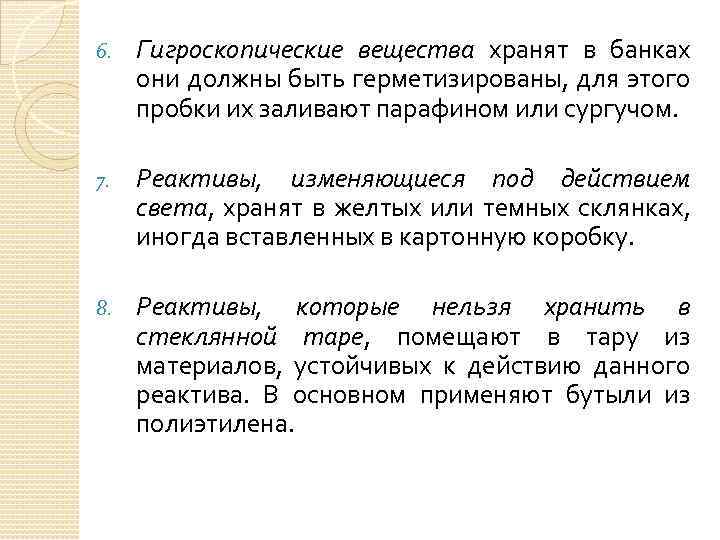 6. Гигроскопические вещества хранят в банках они должны быть герметизированы, для этого пробки их заливают парафином или сургучом.

7. Реактивы, изменяющиеся под действием света, хранят в желтых или темных склянках, иногда вставленных в картонную коробку.

8. Реактивы, которые нельзя хранить в стеклянной таре, помещают в тару из материалов, устойчивых к действию данного реактива. В основном применяют бутыли из полиэтилена.